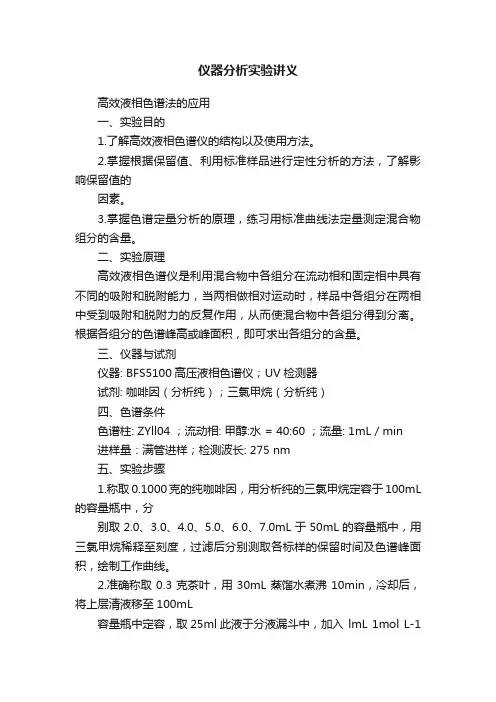 仪器分析实验讲义

高效液相色谱法的应用

一、实验目的

1.了解高效液相色谱仪的结构以及使用方法。

2.掌握根据保留值、利用标准样品进行定性分析的方法，了解影响保留值的

因素。

3.掌握色谱定量分析的原理，练习用标准曲线法定量测定混合物组分的含量。

二、实验原理

高效液相色谱仪是利用混合物中各组分在流动相和固定相中具有不同的吸附和脱附能力，当两相做相对运动时，样品中各组分在两相中受到吸附和脱附力的反复作用，从而使混合物中各组分得到分离。根据各组分的色谱峰高或峰面积，即可求出各组分的含量。

三、仪器与试剂

仪器: BFS5100 高压液相色谱仪；UV 检测器

试剂: 咖啡因（分析纯）；三氯甲烷（分析纯）

四、色谱条件

色谱柱: ZYll04 ；流动相: 甲醇:水 = 40:60 ；流量: 1mL / min

进样量：满管进样；检测波长: 275 nm

五、实验步骤

1.称取 0.1000 克的纯咖啡因，用分析纯的三氯甲烷定容于 100mL 的容量瓶中，分

别取 2.0、3.0、4.0、5.0、6.0、7.0mL 于 50mL 的容量瓶中，用三氯甲烷稀释至刻度，过滤后分别测取各标样的保留时间及色谱峰面积，绘制工作曲线。

2.准确称取 0.3 克茶叶，用 30mL 蒸馏水煮沸 10min，冷却后，将上层清液移至 100mL

容量瓶中定容，取 25ml 此液于分液漏斗中，加入 lmL 1mol L-1